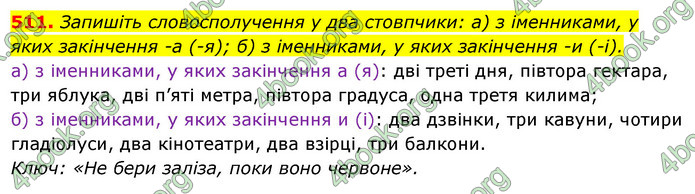 511. Запишіть словосполучення у два стовпчики: а) з іменниками, у яких закінчення -а (-я); б) з іменниками, у яких закінчення -и (-і).

а) з іменниками, у яких закінчення а (я): дві треті дня, півтора гектара, три яблука, дві п'яті метра, півтора градуса, одна третя килима;

б) з іменниками, у яких закінчення и (і): два дзвінки, три кавуни, чотири гладіолуси, два кінотеатри, два взірці, три балкони.

Ключ: «Не бери заліза, поки воно червоне».

4book.org